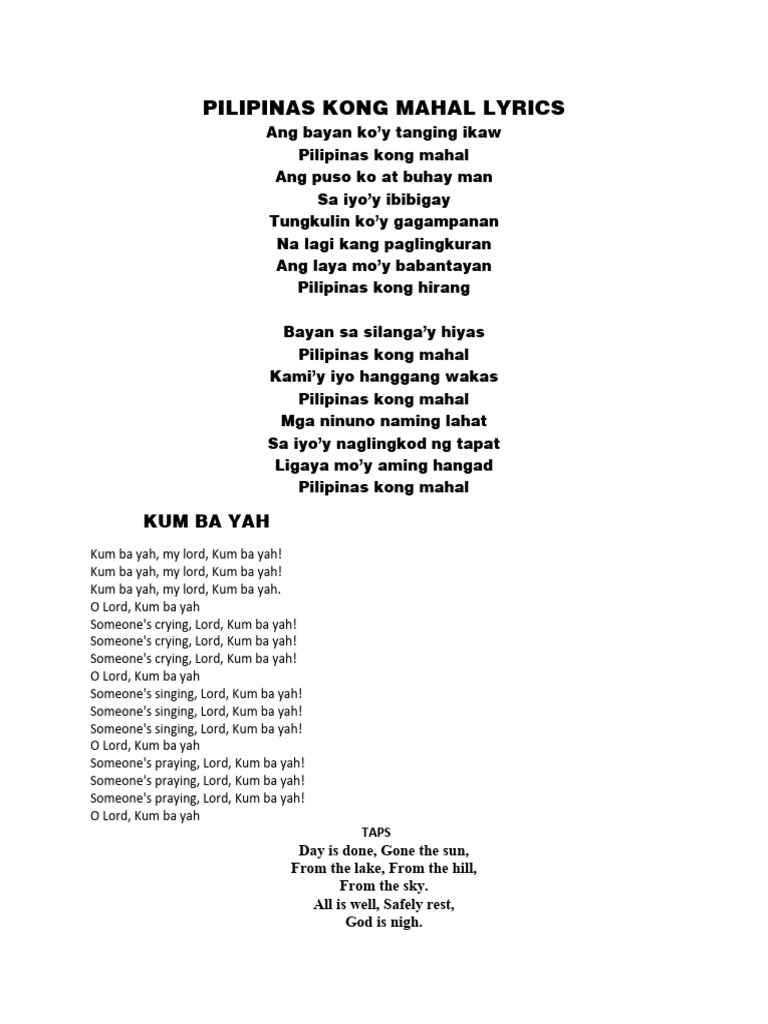 PILIPINAS KONG MAHAL LYRICS
Ang bayan ko'y tanging ikaw
Pilipinas kong mahal
Ang puso ko at buhay man
Sa iyo'y ibibigay
Tungkulin ko'y gagampanan
Na lagi kang paglingkuran
Ang laya mo'y babantayan
Pilipinas kong hirang

Bayan sa silanga'y hiyas
Pilipinas kong mahal
Kami'y iyo hanggang wakas
Pilipinas kong mahal
Mga ninuno naming lahat
Sa iyo'y naglingkod ng tapat
Ligaya mo'y aming hangad
Pilipinas kong mahal

KUM BA YAH

Kum ba yah, my lord, Kum ba yah!
Kum ba yah, my lord, Kum ba yah!
Kum ba yah, my lord, Kum ba yah.
O Lord, Kum ba yah
Someone's crying, Lord, Kum ba yah!
Someone's crying, Lord, Kum ba yah!
Someone's crying, Lord, Kum ba yah!
O Lord, Kum ba yah
Someone's singing, Lord, Kum ba yah!
Someone's singing, Lord, Kum ba yah!
Someone's singing, Lord, Kum ba yah!
O Lord, Kum ba yah
Someone's praying, Lord, Kum ba yah!
Someone's praying, Lord, Kum ba yah!
Someone's praying, Lord, Kum ba yah!
O Lord, Kum ba yah

TAPS
Day is done, Gone the sun,
From the lake, From the hill,
From the sky.
All is well, Safely rest,
God is nigh.